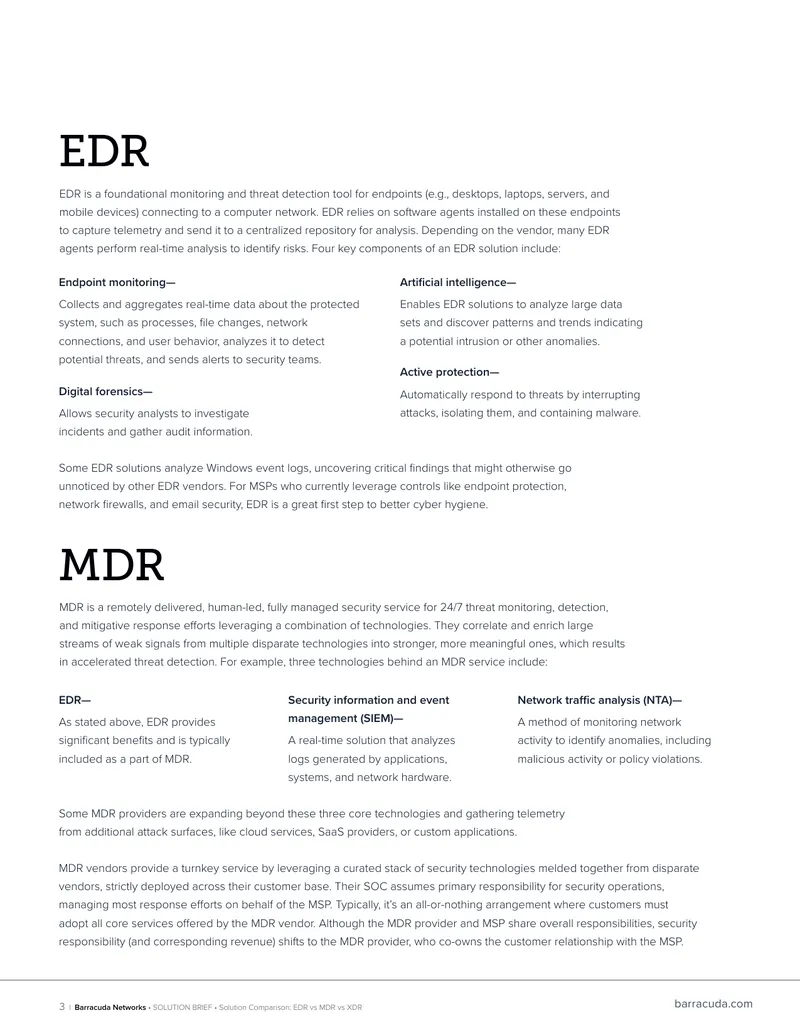 EDR

EDR is a foundational monitoring and threat detection tool for endpoints (e.g., desktops, laptops, servers, and mobile devices) connecting to a computer network. EDR relies on software agents installed on these endpoints to capture telemetry and send it to a centralized repository for analysis. Depending on the vendor, many EDR agents perform real-time analysis to identify risks. Four key components of an EDR solution include:

Endpoint monitoring—

Collects and aggregates real-time data about the protected system, such as processes, file changes, network connections, and user behavior, analyzes it to detect potential threats, and sends alerts to security teams.

Digital forensics—

Allows security analysts to investigate incidents and gather audit information.

Artificial intelligence—

Enables EDR solutions to analyze large data sets and discover patterns and trends indicating a potential intrusion or other anomalies.

Active protection—

Automatically respond to threats by interrupting attacks, isolating them, and containing malware.

Some EDR solutions analyze Windows event logs, uncovering critical findings that might otherwise go unnoticed by other EDR vendors. For MSPs who currently leverage controls like endpoint protection, network firewalls, and email security, EDR is a great first step to better cyber hygiene.

MDR

MDR is a remotely delivered, human-led, fully managed security service for 24/7 threat monitoring, detection, and mitigative response efforts leveraging a combination of technologies. They correlate and enrich large streams of weak signals from multiple disparate technologies into stronger, more meaningful ones, which results in accelerated threat detection. For example, three technologies behind an MDR service include:

EDR—

As stated above, EDR provides significant benefits and is typically included as a part of MDR.

Security information and event management (SIEM)—

A real-time solution that analyzes logs generated by applications, systems, and network hardware.

Network traffic analysis (NTA)—

A method of monitoring network activity to identify anomalies, including malicious activity or policy violations.

Some MDR providers are expanding beyond these three core technologies and gathering telemetry from additional attack surfaces, like cloud services, SaaS providers, or custom applications.

MDR vendors provide a turnkey service by leveraging a curated stack of security technologies melded together from disparate vendors, strictly deployed across their customer base. Their SOC assumes primary responsibility for security operations, managing most response efforts on behalf of the MSP. Typically, it's an all-or-nothing arrangement where customers must adopt all core services offered by the MDR vendor. Although the MDR provider and MSP share overall responsibilities, security responsibility (and corresponding revenue) shifts to the MDR provider, who co-owns the customer relationship with the MSP.

3 | Barracuda Networks • SOLUTION BRIEF • Solution Comparison: EDR vs MDR vs XDR

barracuda.com